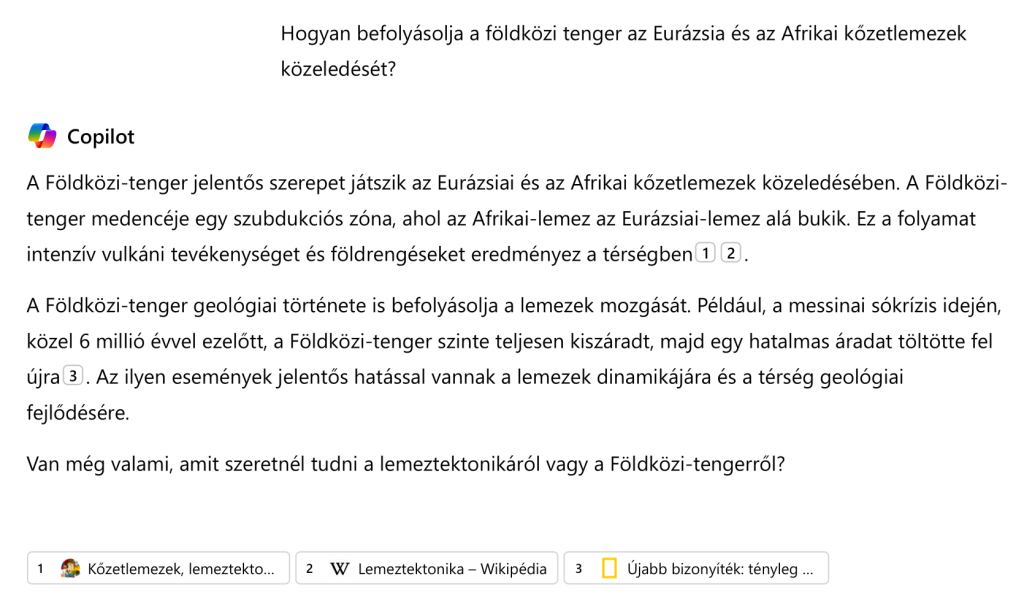 Hogyan befolyásolja a földközi tenger az Eurázsia és az Afrikai kőzetlemezek közeledését?

Copilot

A Földközi-tenger jelentős szerepet játszik az Eurázsiai és az Afrikai kőzetlemezek közeledésében. A Földközi-tenger medencéje egy szubdukciós zóna, ahol az Afrikai-lemez az Eurázsiai-lemez alá bukik. Ez a folyamat intenzív vulkáni tevékenységet és földrengéseket eredményez a térségben 1 2.

A Földközi-tenger geológiai története is befolyásolja a lemezek mozgását. Például, a messinai sókrízis idején, közel 6 millió évvel ezelőtt, a Földközi-tenger szinte teljesen kiszáradt, majd egy hatalmas áradat töltötte fel újra 3. Az ilyen események jelentős hatással vannak a lemezek dinamikájára és a térség geológiai fejlődésére.

Van még valami, amit szeretnél tudni a lemeztektonikáról vagy a Földközi-tengerről?

1 Kőzetlemezek, lemeztekto...
2 W Lemeztektonika – Wikipédia
3 Újabb bizonyíték: tényleg ...